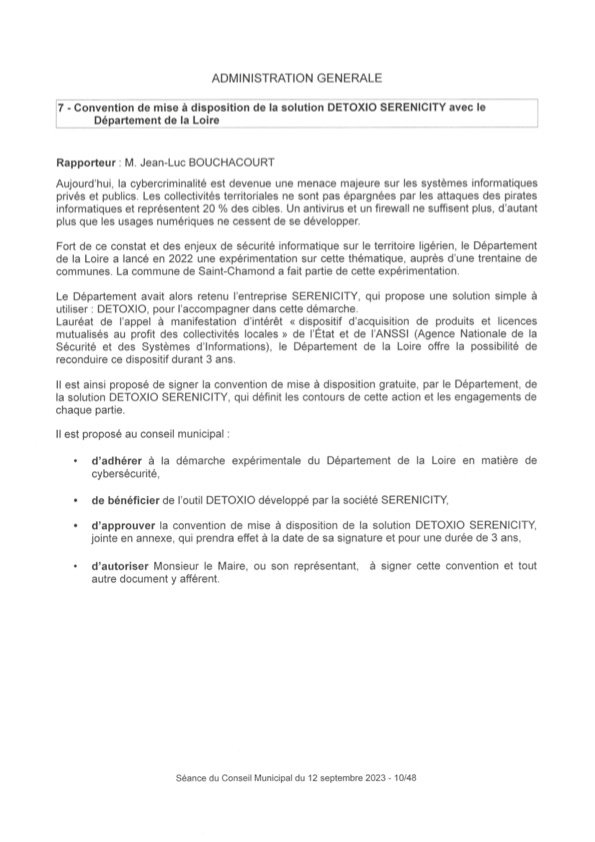 ADMINISTRATION GENERALE

7 - Convention de mise à disposition de la solution DETOXIO SERENICITY avec le Département de la Loire

Rapporteur : M. Jean-Luc BOUCHACOURT

Aujourd'hui, la cybercriminalité est devenue une menace majeure sur les systèmes informatiques privés et publics. Les collectivités territoriales ne sont pas épargnées par les attaques des pirates informatiques et représentent 20 % des cibles. Un antivirus et un firewall ne suffisent plus, d'autant plus que les usages numériques ne cessent de se développer.

Fort de ce constat et des enjeux de sécurité informatique sur le territoire ligérien, le Département de la Loire a lancé en 2022 une expérimentation sur cette thématique, auprès d'une trentaine de communes. La commune de Saint-Chamond a fait partie de cette expérimentation.

Le Département avait alors retenu l'entreprise SERENICITY, qui propose une solution simple à utiliser : DETOXIO, pour l'accompagner dans cette démarche.
Lauréat de l'appel à manifestation d'intérêt « dispositif d'acquisition de produits et licences mutualisés au profit des collectivités locales » de l'État et de l'ANSSI (Agence Nationale de la Sécurité et des Systèmes d'Informations), le Département de la Loire offre la possibilité de reconduire ce dispositif durant 3 ans.

Il est ainsi proposé de signer la convention de mise à disposition gratuite, par le Département, de la solution DETOXIO SERENICITY, qui définit les contours de cette action et les engagements de chaque partie.

Il est proposé au conseil municipal :

• d'adhérer à la démarche expérimentale du Département de la Loire en matière de cybersécurité,

• de bénéficier de l'outil DETOXIO développé par la société SERENICITY,

• d'approuver la convention de mise à disposition de la solution DETOXIO SERENICITY, jointe en annexe, qui prendra effet à la date de sa signature et pour une durée de 3 ans,

• d'autoriser Monsieur le Maire, ou son représentant, à signer cette convention et tout autre document y afférent.

Séance du Conseil Municipal du 12 septembre 2023 - 10/48